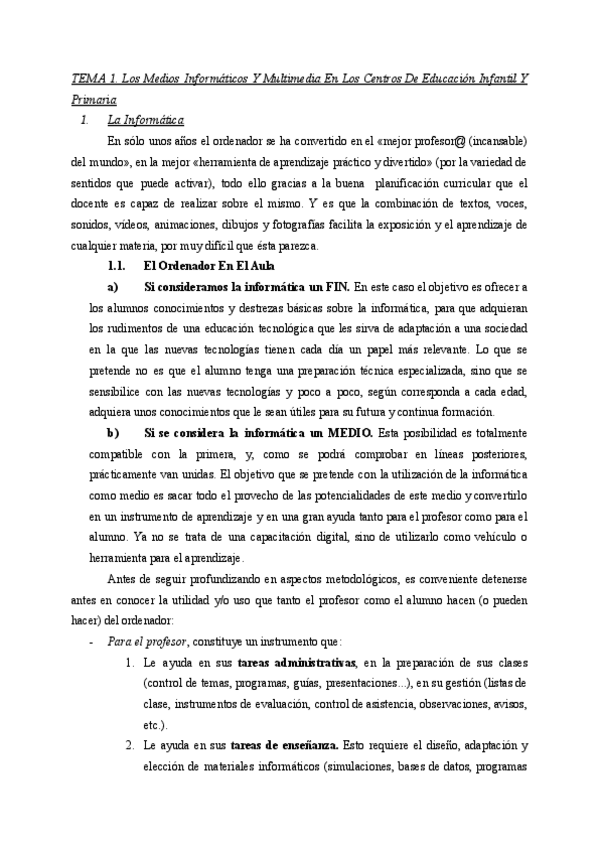 TEMA 1. Los Medios Informáticos Y Multimedia En Los Centros De Educación Infantil Y Primaria

1. La Informática

En sólo unos años el ordenador se ha convertido en el «mejor profesor@ (incansable) del mundo», en la mejor «herramienta de aprendizaje práctico y divertido» (por la variedad de sentidos que puede activar), todo ello gracias a la buena planificación curricular que el docente es capaz de realizar sobre el mismo. Y es que la combinación de textos, voces, sonidos, vídeos, animaciones, dibujos y fotografías facilita la exposición y el aprendizaje de cualquier materia, por muy difícil que ésta parezca.

1.1. El Ordenador En El Aula

a) Si consideramos la informática un FIN. En este caso el objetivo es ofrecer a los alumnos conocimientos y destrezas básicas sobre la informática, para que adquieran los rudimentos de una educación tecnológica que les sirva de adaptación a una sociedad en la que las nuevas tecnologías tienen cada día un papel más relevante. Lo que se pretende no es que el alumno tenga una preparación técnica especializada, sino que se sensibilice con las nuevas tecnologías y poco a poco, según corresponda a cada edad, adquiera unos conocimientos que le sean útiles para su futura y continua formación.

b) Si se considera la informática un MEDIO. Esta posibilidad es totalmente compatible con la primera, y, como se podrá comprobar en líneas posteriores, prácticamente van unidas. El objetivo que se pretende con la utilización de la informática como medio es sacar todo el provecho de las potencialidades de este medio y convertirlo en un instrumento de aprendizaje y en una gran ayuda tanto para el profesor como para el alumno. Ya no se trata de una capacitación digital, sino de utilizarlo como vehículo o herramienta para el aprendizaje.

Antes de seguir profundizando en aspectos metodológicos, es conveniente detenerse antes en conocer la utilidad y/o uso que tanto el profesor como el alumno hacen (o pueden hacer) del ordenador:

- Para el profesor, constituye un instrumento que:

1. Le ayuda en sus tareas administrativas, en la preparación de sus clases (control de temas, programas, guías, presentaciones...), en su gestión (listas de clase, instrumentos de evaluación, control de asistencia, observaciones, avisos, etc.).

2. Le ayuda en sus tareas de enseñanza. Esto requiere el diseño, adaptación y elección de materiales informáticos (simulaciones, bases de datos, programas